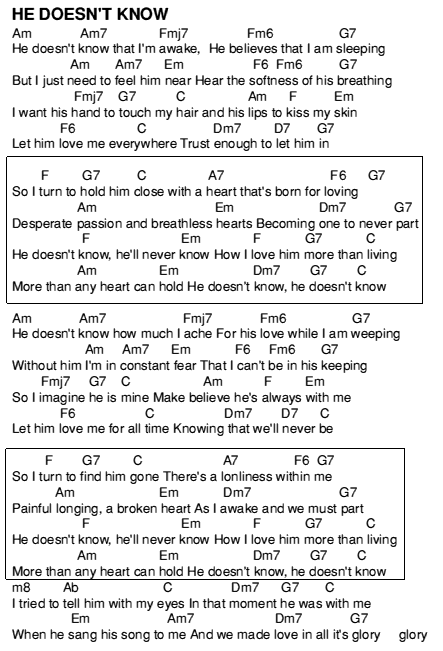 HE DOESN'T KNOW

Am Am7 Fmj7 Fm6 G7
He doesn't know that I'm awake, He believes that I am sleeping
Am Am7 Em F6 Fm6 G7
But I just need to feel him near Hear the softness of his breathing
Fmj7 G7 C Am F Em
I want his hand to touch my hair and his lips to kiss my skin
F6 C Dm7 D7 G7
Let him love me everywhere Trust enough to let him in

F G7 C A7 F6 G7
So I turn to hold him close with a heart that's born for loving
Am Em Dm7 G7
Desperate passion and breathless hearts Becoming one to never part
F Em F G7 C
He doesn't know, he'll never know How I love him more than living
Am Em Dm7 G7 C
More than any heart can hold He doesn't know, he doesn't know

Am Am7 Fmj7 Fm6 G7
He doesn't know how much I ache For his love while I am weeping
Am Am7 Em F6 Fm6 G7
Without him I'm in constant fear That I can't be in his keeping
Fmj7 G7 C Am F Em
So I imagine he is mine Make believe he's always with me
F6 C Dm7 D7 C
Let him love me for all time Knowing that we'll never be

F G7 C A7 F6 G7
So I turn to find him gone There's a lonliness within me
Am Em Dm7 G7
Painful longing, a broken heart As I awake and we must part
F Em F G7 C
He doesn't know, he'll never know How I love him more than living
Am Em Dm7 G7 C
More than any heart can hold He doesn't know, he doesn't know

m8 Ab C Dm7 G7 C
I tried to tell him with my eyes In that moment he was with me
Em Am7 Dm7 G7
When he sang his song to me And we made love in all it's glory glory